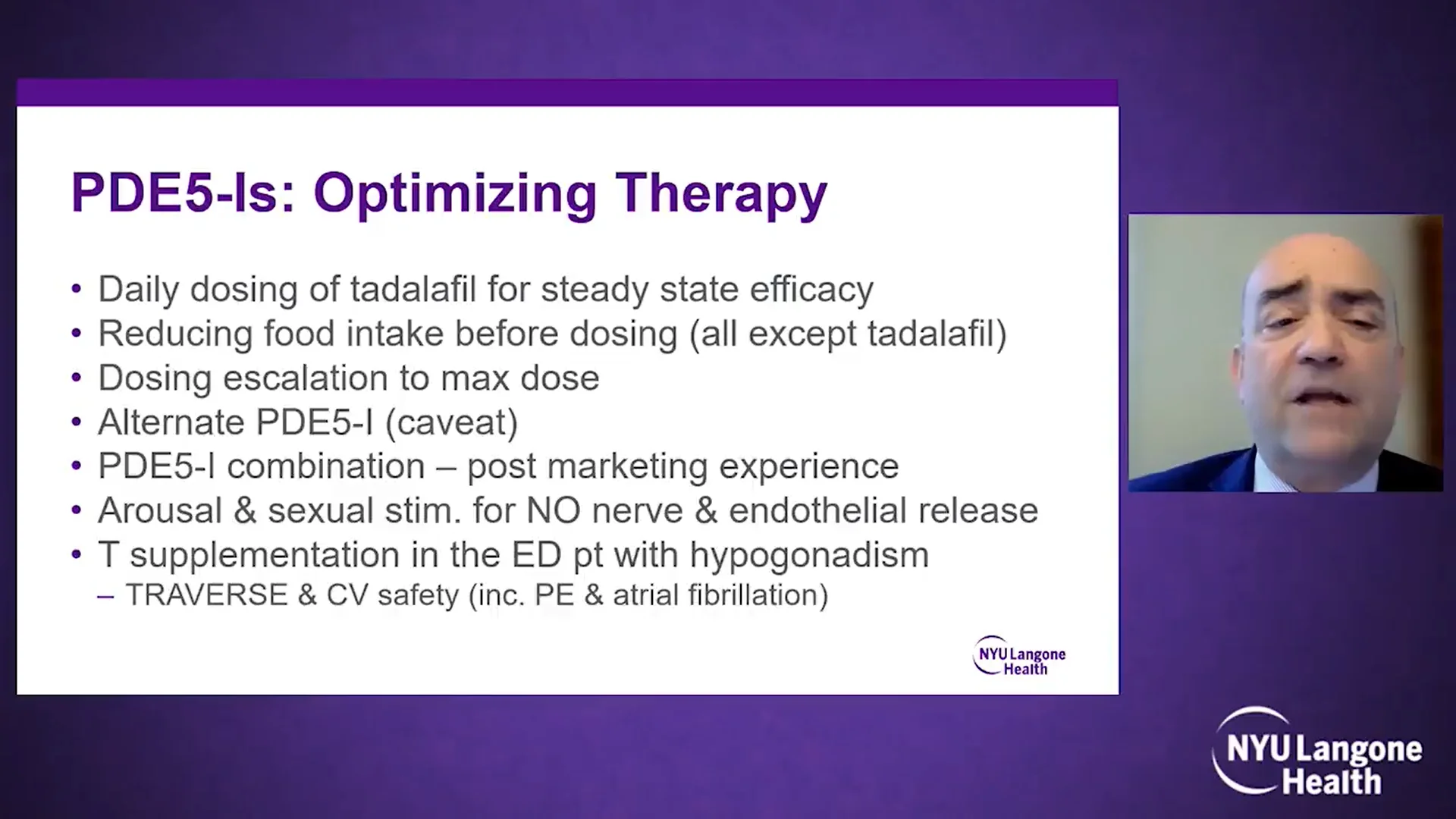 PDE5-Is: Optimizing Therapy

• Daily dosing of tadalafil for steady state efficacy
• Reducing food intake before dosing (all except tadalafil)
• Dosing escalation to max dose
• Alternate PDE5-I (caveat)
• PDE5-I combination – post marketing experience
• Arousal & sexual stim. for NO nerve & endothelial release
• T supplementation in the ED pt with hypogonadism
– TRAVERSE & CV safety (inc. PE & atrial fibrillation)

NYU Langone Health

NYU Langone Health